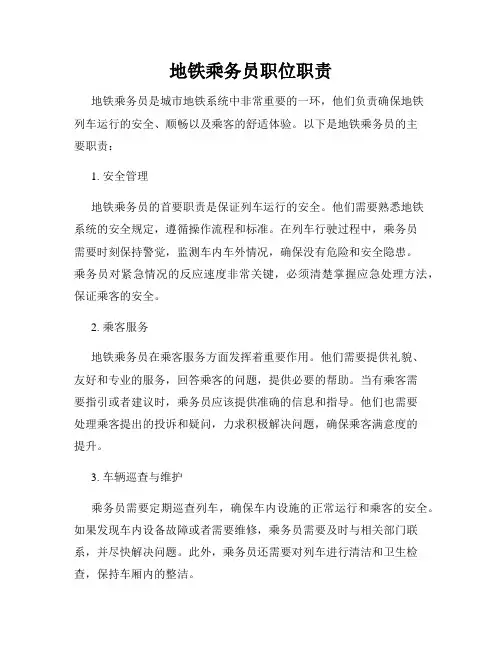 地铁乘务员职位职责

地铁乘务员是城市地铁系统中非常重要的一环，他们负责确保地铁列车运行的安全、顺畅以及乘客的舒适体验。以下是地铁乘务员的主要职责：

1. 安全管理

地铁乘务员的首要职责是保证列车运行的安全。他们需要熟悉地铁系统的安全规定，遵循操作流程和标准。在列车行驶过程中，乘务员需要时刻保持警觉，监测车内车外情况，确保没有危险和安全隐患。乘务员对紧急情况的反应速度非常关键，必须清楚掌握应急处理方法，保证乘客的安全。

2. 乘客服务

地铁乘务员在乘客服务方面发挥着重要作用。他们需要提供礼貌、友好和专业的服务，回答乘客的问题，提供必要的帮助。当有乘客需要指引或者建议时，乘务员应该提供准确的信息和指导。他们也需要处理乘客提出的投诉和疑问，力求积极解决问题，确保乘客满意度的提升。

3. 车辆巡查与维护

乘务员需要定期巡查列车，确保车内设施的正常运行和乘客的安全。如果发现车内设备故障或者需要维修，乘务员需要及时与相关部门联系，并尽快解决问题。此外，乘务员还需要对列车进行清洁和卫生检查，保持车厢内的整洁。